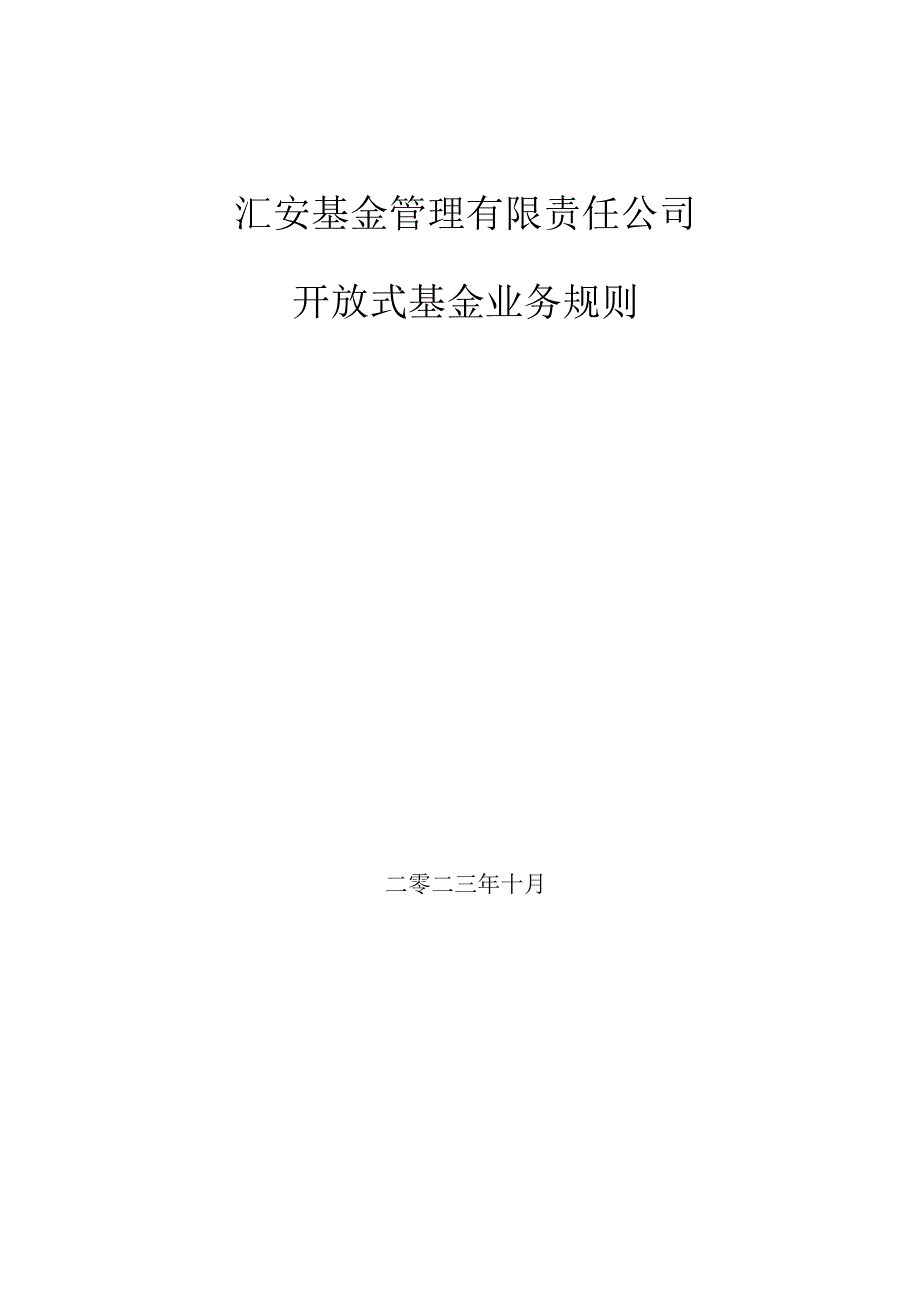 汇安基金管理有限责任公司

开放式基金业务规则

二零二三年十月